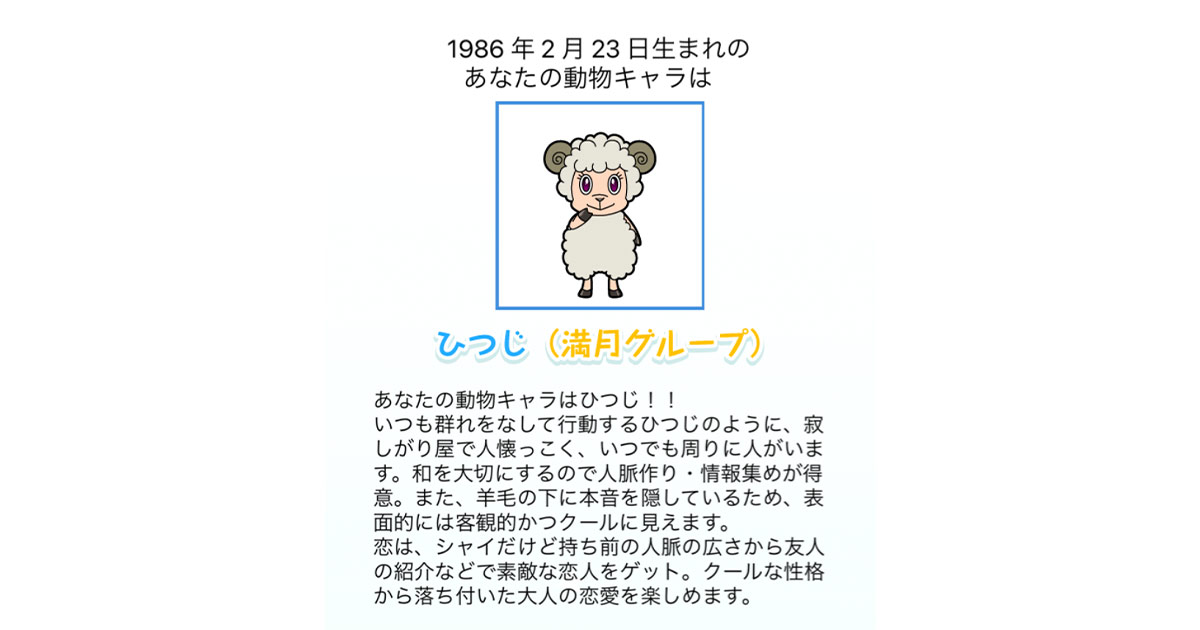 1986 年 2 月 23 日生まれの
あなたの動物キャラは

ひつじ（満月グループ）

あなたの動物キャラはひつじ！！
いつも群れをなして行動するひつじのように、寂しがり屋で人懐っこく、いつでも周りに人がいます。和を大切にするので人脈作り・情報集めが得意。また、羊毛の下に本音を隠しているため、表面的には客観的かつクールに見えます。
恋は、シャイだけど持ち前の人脈の広さから友人の紹介などで素敵な恋人をゲット。クールな性格から落ち付いた大人の恋愛を楽しめます。